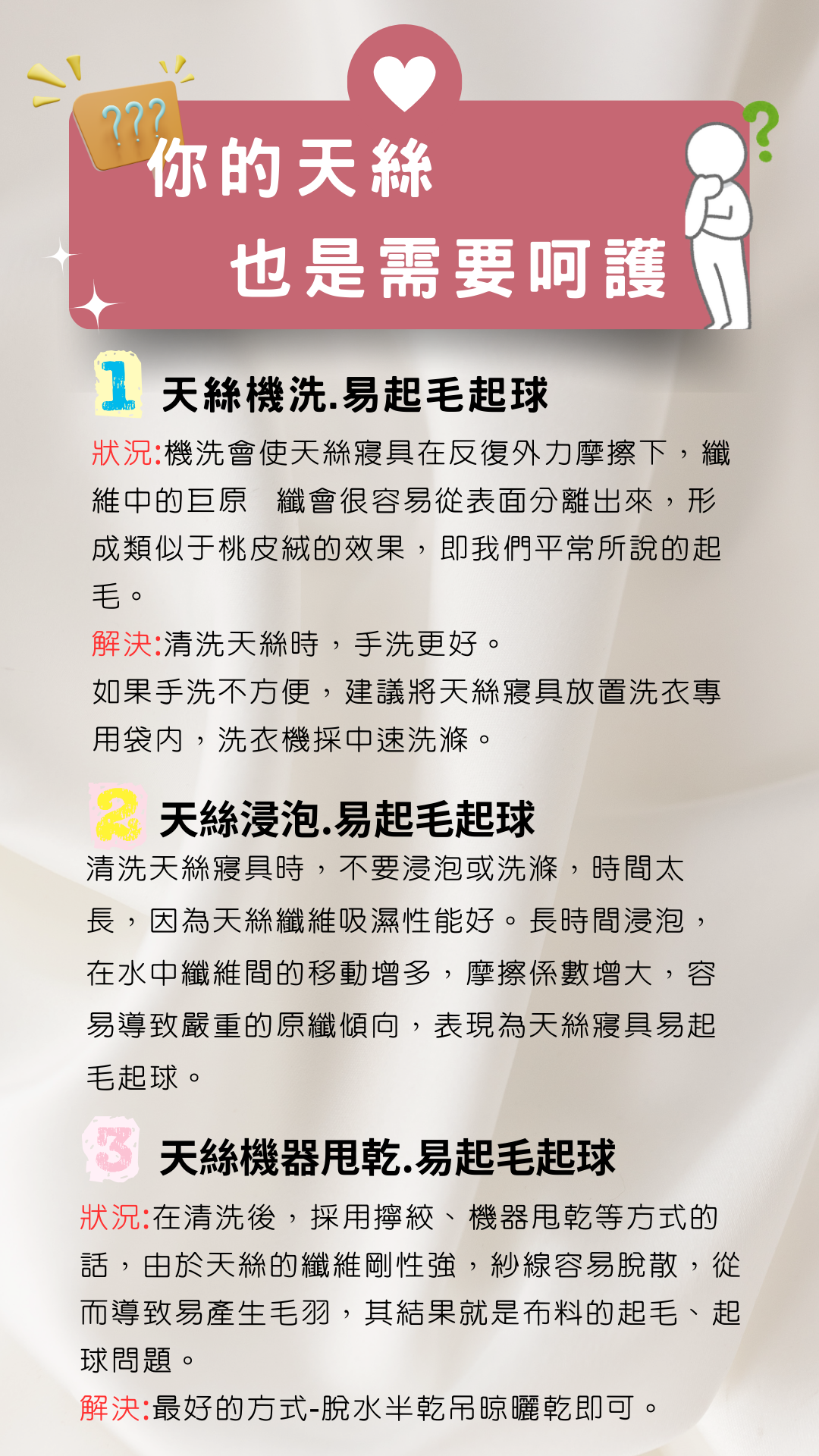 ???

你的天絲
也是需要呵護

1 天絲機洗.易起毛起球

狀況:機洗會使天絲寢具在反復外力摩擦下，纖維中的巨原 纖會很容易從表面分離出來，形成類似于桃皮絨的效果，即我們平常所說的起毛。

解決:清洗天絲時，手洗更好。

如果手洗不方便，建議將天絲寢具放置洗衣專用袋內，洗衣機採中速洗滌。

2 天絲浸泡.易起毛起球

清洗天絲寢具時，不要浸泡或洗滌，時間太長，因為天絲纖維吸濕性能好。長時間浸泡，在水中纖維間的移動增多，摩擦係數增大，容易導致嚴重的原纖傾向，表現為天絲寢具易起毛起球。

3 天絲機器甩乾.易起毛起球

狀況:在清洗後，採用擰絞、機器甩乾等方式的話，由於天絲的纖維剛性強，紗線容易脫散，從而導致易產生毛羽，其結果就是布料的起毛、起球問題。

解決:最好的方式-脫水半乾吊晾曬乾即可。